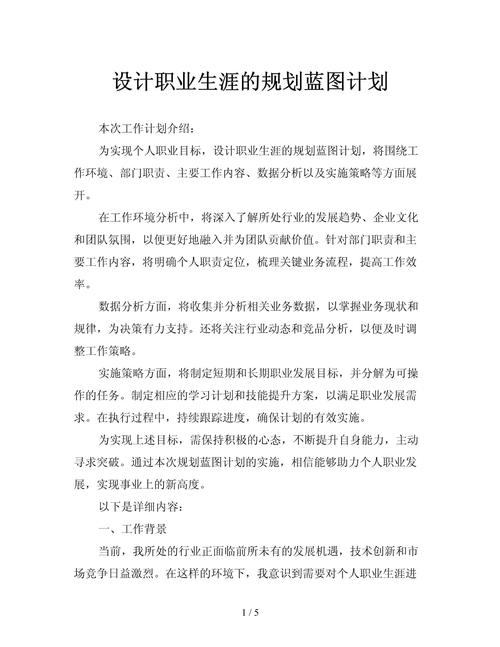 设计职业生涯的规划蓝图计划

本次工作计划介绍：

为实现个人职业目标，设计职业生涯的规划蓝图计划，将围绕工作环境、部门职责、主要工作内容、数据分析以及实施策略等方面展开。

在工作环境分析中，将深入了解所处行业的发展趋势、企业文化和团队氛围，以便更好地融入并为团队贡献价值。针对部门职责和主要工作内容，将明确个人职责定位，梳理关键业务流程，提高工作效率。

数据分析方面，将收集并分析相关业务数据，以掌握业务现状和规律，为决策有力支持。还将关注行业动态和竞品分析，以便及时调整工作策略。

实施策略方面，将制定短期和长期职业发展目标，并分解为可操作的任务。制定相应的学习计划和技能提升方案，以满足职业发展需求。在执行过程中，持续跟踪进度，确保计划的有效实施。

为实现上述目标，需保持积极的心态，不断提升自身能力，主动寻求突破。通过本次规划蓝图计划的实施，相信能够助力个人职业发展，实现事业上的新高度。

以下是详细内容：

一、工作背景

当前，我所处的行业正面临前所未有的发展机遇，技术创新和市场竞争日益激烈。在这样的环境下，我意识到需要对个人职业生涯进

1 / 5